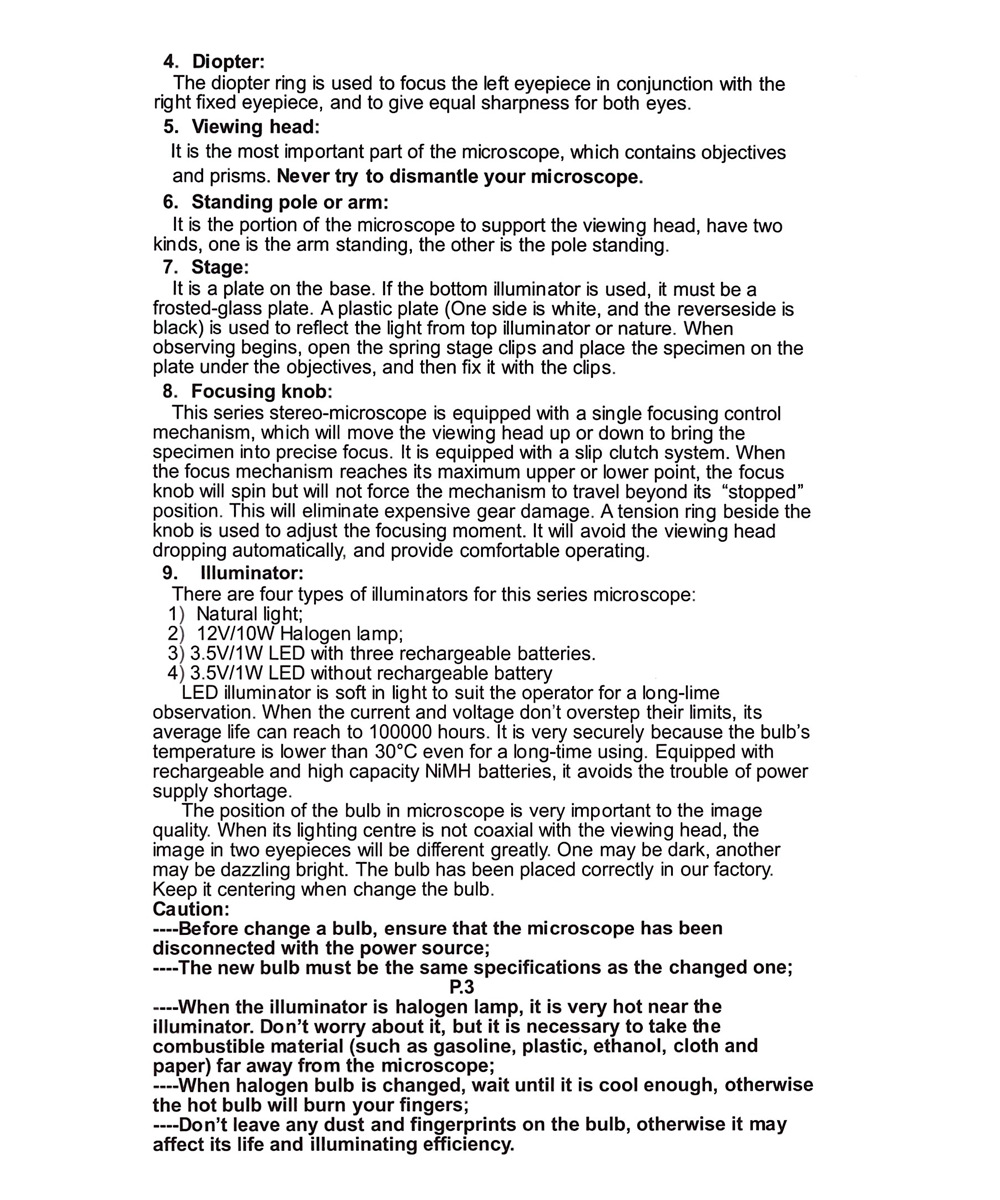 4. Diopter:

The diopter ring is used to focus the left eyepiece in conjunction with the right fixed eyepiece, and to give equal sharpness for both eyes.

5. Viewing head:

It is the most important part of the microscope, which contains objectives and prisms. Never try to dismantle your microscope.

6. Standing pole or arm:

It is the portion of the microscope to support the viewing head, have two kinds, one is the arm standing, the other is the pole standing.

7. Stage:

It is a plate on the base. If the bottom illuminator is used, it must be a frosted-glass plate. A plastic plate (One side is white, and the reverseside is black) is used to reflect the light from top illuminator or nature. When observing begins, open the spring stage clips and place the specimen on the plate under the objectives, and then fix it with the clips.

8. Focusing knob:

This series stereo-microscope is equipped with a single focusing control mechanism, which will move the viewing head up or down to bring the specimen into precise focus. It is equipped with a slip clutch system. When the focus mechanism reaches its maximum upper or lower point, the focus knob will spin but will not force the mechanism to travel beyond its "stopped" position. This will eliminate expensive gear damage. A tension ring beside the knob is used to adjust the focusing moment. It will avoid the viewing head dropping automatically, and provide comfortable operating.

9. Illuminator:

There are four types of illuminators for this series microscope:
1) Natural light;
2) 12V/10W Halogen lamp;
3) 3.5V/1W LED with three rechargeable batteries.
4) 3.5V/1W LED without rechargeable battery

LED illuminator is soft in light to suit the operator for a long-lime observation. When the current and voltage don't overstep their limits, its average life can reach to 100000 hours. It is very securely because the bulb's temperature is lower than 30°C even for a long-time using. Equipped with rechargeable and high capacity NiMH batteries, it avoids the trouble of power supply shortage.

The position of the bulb in microscope is very important to the image quality. When its lighting centre is not coaxial with the viewing head, the image in two eyepieces will be different greatly. One may be dark, another may be dazzling bright. The bulb has been placed correctly in our factory. Keep it centering when change the bulb.

Caution:
----Before change a bulb, ensure that the microscope has been disconnected with the power source;
----The new bulb must be the same specifications as the changed one;

P.3

----When the illuminator is halogen lamp, it is very hot near the illuminator. Don't worry about it, but it is necessary to take the combustible material (such as gasoline, plastic, ethanol, cloth and paper) far away from the microscope;
----When halogen bulb is changed, wait until it is cool enough, otherwise the hot bulb will burn your fingers;
----Don't leave any dust and fingerprints on the bulb, otherwise it may affect its life and illuminating efficiency.